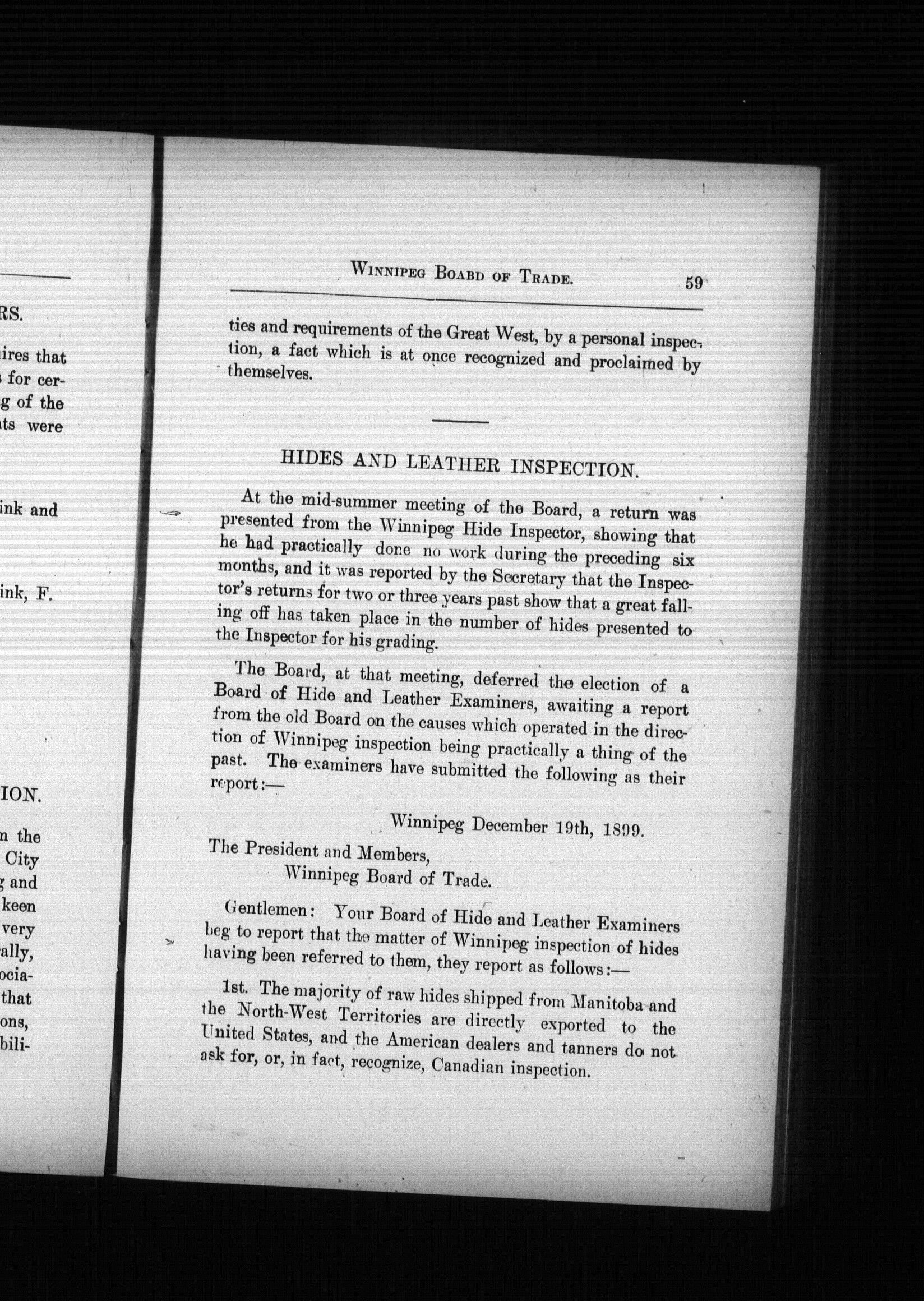 RS.

ires that
for cer-
g of the
ts were

ink and

ink, F.

ION.

n the
City
and
keen
very
ally,
ocia-
that
ons,
bili-

WINNIPEG BOABD OF TRADE. 59

ties and requirements of the Great West, by a personal inspection, a fact which is at once recognized and proclaimed by themselves.

HIDES AND LEATHER INSPECTION.

At the mid-summer meeting of the Board, a return was presented from the Winnipeg Hide Inspector, showing that he had practically done no work during the preceding six months, and it was reported by the Secretary that the Inspector's returns for two or three years past show that a great falling off has taken place in the number of hides presented to the Inspector for his grading.

The Board, at that meeting, deferred the election of a Board of Hide and Leather Examiners, awaiting a report from the old Board on the causes which operated in the direction of Winnipeg inspection being practically a thing of the past. The examiners have submitted the following as their report:—

Winnipeg December 19th, 1899.

The President and Members,
Winnipeg Board of Trade.

Gentlemen: Your Board of Hide and Leather Examiners beg to report that the matter of Winnipeg inspection of hides having been referred to them, they report as follows:—

1st. The majority of raw hides shipped from Manitoba and the North-West Territories are directly exported to the United States, and the American dealers and tanners do not ask for, or, in fact, recognize, Canadian inspection.